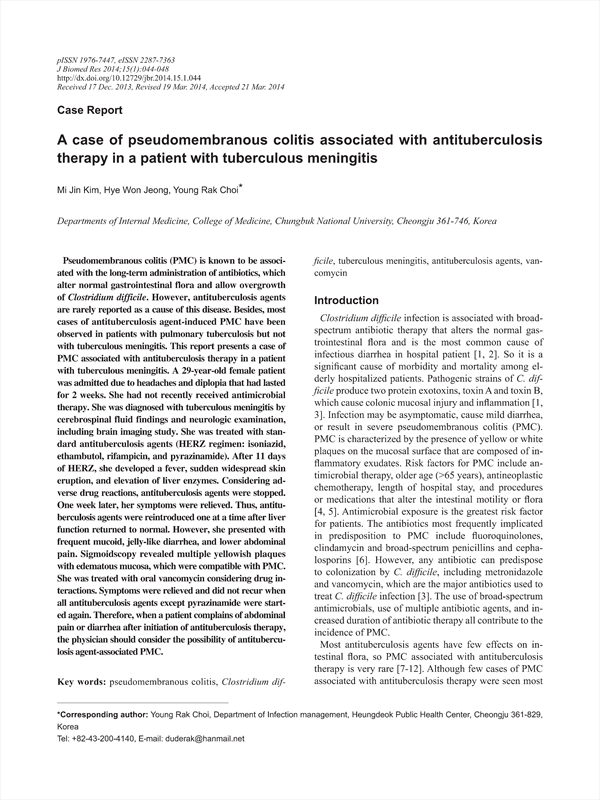 pISSN 1976-7447, eISSN 2287-7363
J Biomed Res 2014;15(1):044-048
http://dx.doi.org/10.12729/jbr.2014.15.1.044
Received 17 Dec. 2013, Revised 19 Mar. 2014, Accepted 21 Mar. 2014

Case Report

A case of pseudomembranous colitis associated with antituberculosis therapy in a patient with tuberculous meningitis

Mi Jin Kim, Hye Won Jeong, Young Rak Choi*

Departments of Internal Medicine, College of Medicine, Chungbuk National University, Cheongju 361-746, Korea

Pseudomembranous colitis (PMC) is known to be associated with the long-term administration of antibiotics, which alter normal gastrointestinal flora and allow overgrowth of Clostridium difficile. However, antituberculosis agents are rarely reported as a cause of this disease. Besides, most cases of antituberculosis agent-induced PMC have been observed in patients with pulmonary tuberculosis but not with tuberculous meningitis. This report presents a case of PMC associated with antituberculosis therapy in a patient with tuberculous meningitis. A 29-year-old female patient was admitted due to headaches and diplopia that had lasted for 2 weeks. She had not recently received antimicrobial therapy. She was diagnosed with tuberculous meningitis by cerebrospinal fluid findings and neurologic examination, including brain imaging study. She was treated with standard antituberculosis agents (HERZ regimen: isoniazid, ethambutol, rifampicin, and pyrazinamide). After 11 days of HERZ, she developed a fever, sudden widespread skin eruption, and elevation of liver enzymes. Considering adverse drug reactions, antituberculosis agents were stopped. One week later, her symptoms were relieved. Thus, antituberculosis agents were reintroduced one at a time after liver function returned to normal. However, she presented with frequent mucoid, jelly-like diarrhea, and lower abdominal pain. Sigmoidscopy revealed multiple yellowish plaques with edematous mucosa, which were compatible with PMC. She was treated with oral vancomycin considering drug interactions. Symptoms were relieved and did not recur when all antituberculosis agents except pyrazinamide were started again. Therefore, when a patient complains of abdominal pain or diarrhea after initiation of antituberculosis therapy, the physician should consider the possibility of antituberculosis agent-associated PMC.

Key words: pseudomembranous colitis, Clostridium difficile, tuberculous meningitis, antituberculosis agents, vancomycin

Introduction

Clostridium difficile infection is associated with broad-spectrum antibiotic therapy that alters the normal gastrointestinal flora and is the most common cause of infectious diarrhea in hospital patient [1, 2]. So it is a significant cause of morbidity and mortality among elderly hospitalized patients. Pathogenic strains of C. difficile produce two protein exotoxins, toxin A and toxin B, which cause colonic mucosal injury and inflammation [1, 3]. Infection may be asymptomatic, cause mild diarrhea, or result in severe pseudomembranous colitis (PMC). PMC is characterized by the presence of yellow or white plaques on the mucosal surface that are composed of inflammatory exudates. Risk factors for PMC include antimicrobial therapy, older age (>65 years), antineoplastic chemotherapy, length of hospital stay, and procedures or medications that alter the intestinal motility or flora [4, 5]. Antimicrobial exposure is the greatest risk factor for patients. The antibiotics most frequently implicated in predisposition to PMC include fluoroquinolones, clindamycin and broad-spectrum penicillins and cephalosporins [6]. However, any antibiotic can predispose to colonization by C. difficile, including metronidazole and vancomycin, which are the major antibiotics used to treat C. difficile infection [3]. The use of broad-spectrum antimicrobials, use of multiple antibiotic agents, and increased duration of antibiotic therapy all contribute to the incidence of PMC.

Most antituberculosis agents have few effects on intestinal flora, so PMC associated with antituberculosis therapy is very rare [7-12]. Although few cases of PMC associated with antituberculosis therapy were seen most

*Corresponding author: Young Rak Choi, Department of Infection management, Heungdeok Public Health Center, Cheongju 361-829, Korea
Tel: +82-43-200-4140, E-mail: duderak@hanmail.net